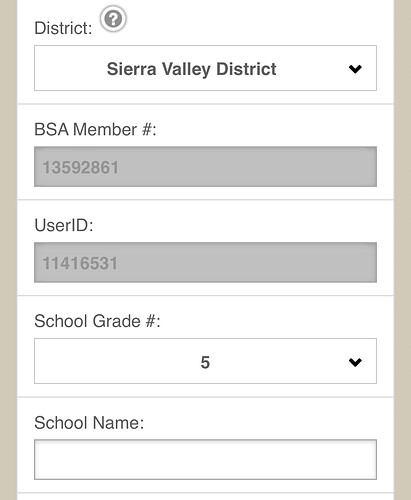 District: ?

Sierra Valley District

BSA Member #:

13592861

UserID:

11416531

School Grade #:

5

School Name: